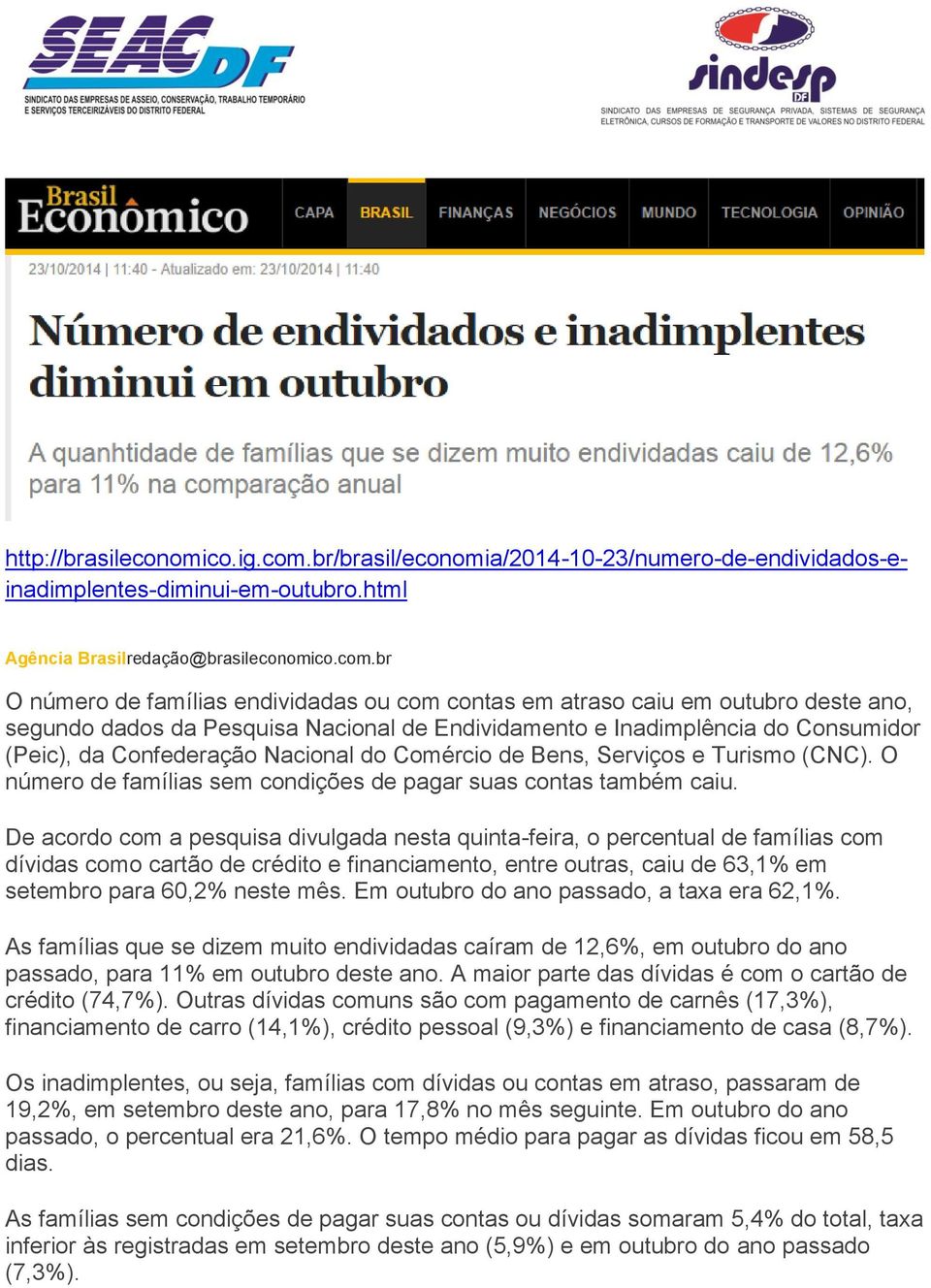 SEAC DF
SINDICATO DAS EMPRESAS DE ASSEIO, CONSERVAÇÃO, TRABALHO TEMPORÁRIO E SERVIÇOS TERCEIRIZÁVEIS DO DISTRITO FEDERAL

sindesp DF
SINDICATO DAS EMPRESAS DE SEGURANÇA PRIVADA, SISTEMAS DE SEGURANÇA ELETRÔNICA, CURSOS DE FORMAÇÃO E TRANSPORTE DE VALORES NO DISTRITO FEDERAL

Brasil Econômico
CAPA BRASIL FINANÇAS NEGÓCIOS MUNDO TECNOLOGIA OPINIÃO

23/10/2014 | 11:40 - Atualizado em: 23/10/2014 | 11:40

Número de endividados e inadimplentes diminui em outubro

A quanhtidade de famílias que se dizem muito endividadas caiu de 12,6% para 11% na comparação anual

http://brasileconomico.ig.com.br/brasil/economia/2014-10-23/numero-de-endividados-e-inadimplentes-diminui-em-outubro.html

Agência Brasilredação@brasileconomico.com.br

O número de famílias endividadas ou com contas em atraso caiu em outubro deste ano, segundo dados da Pesquisa Nacional de Endividamento e Inadimplência do Consumidor (Peic), da Confederação Nacional do Comércio de Bens, Serviços e Turismo (CNC). O número de famílias sem condições de pagar suas contas também caiu.

De acordo com a pesquisa divulgada nesta quinta-feira, o percentual de famílias com dívidas como cartão de crédito e financiamento, entre outras, caiu de 63,1% em setembro para 60,2% neste mês. Em outubro do ano passado, a taxa era 62,1%.

As famílias que se dizem muito endividadas caíram de 12,6%, em outubro do ano passado, para 11% em outubro deste ano. A maior parte das dívidas é com o cartão de crédito (74,7%). Outras dívidas comuns são com pagamento de carnês (17,3%), financiamento de carro (14,1%), crédito pessoal (9,3%) e financiamento de casa (8,7%).

Os inadimplentes, ou seja, famílias com dívidas ou contas em atraso, passaram de 19,2%, em setembro deste ano, para 17,8% no mês seguinte. Em outubro do ano passado, o percentual era 21,6%. O tempo médio para pagar as dívidas ficou em 58,5 dias.

As famílias sem condições de pagar suas contas ou dívidas somaram 5,4% do total, taxa inferior às registradas em setembro deste ano (5,9%) e em outubro do ano passado (7,3%).